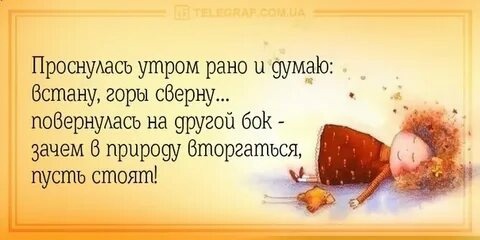 TELEGRAF.COM.UA

Проснулась утром рано и думаю: встану, горы сверну... повернулась на другой бок - зачем в природу вторгаться, пусть стоят!